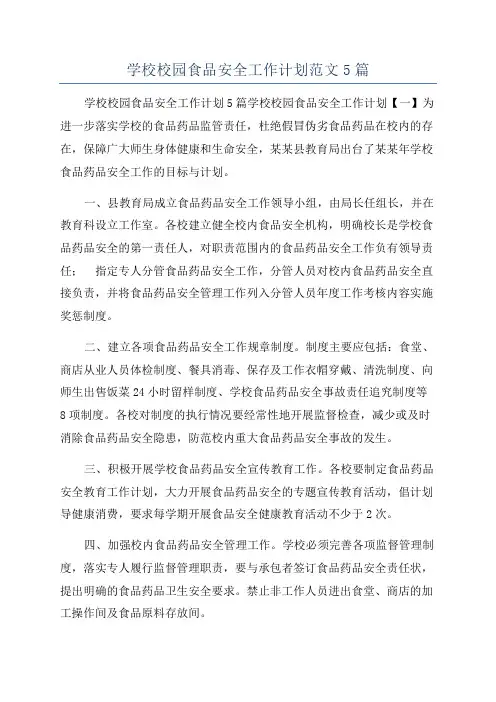 学校校园食品安全工作计划范文 5 篇

学校校园食品安全工作计划 5 篇学校校园食品安全工作计划【一】为进一步落实学校的食品药品监管责任，杜绝假冒伪劣食品药品在校内的存在，保障广大师生身体健康和生命安全，某某县教育局出台了某某年学校食品药品安全工作的目标与计划。

一、县教育局成立食品药品安全工作领导小组，由局长任组长，并在教育科设立工作室。各校建立健全校内食品安全机构，明确校长是学校食品药品安全的第一责任人，对职责范围内的食品药品安全工作负有领导责任； 指定专人分管食品药品安全工作，分管人员对校内食品药品安全直接负责，并将食品药品安全管理工作列入分管人员年度工作考核内容实施奖惩制度。

二、建立各项食品药品安全工作规章制度。制度主要应包括：食堂、商店从业人员体检制度、餐具消毒、保存及工作衣帽穿戴、清洗制度、向师生出售饭菜 24 小时留样制度、学校食品药品安全事故责任追究制度等 8 项制度。各校对制度的执行情况要经常性地开展监督检查，减少或及时消除食品药品安全隐患，防范校内重大食品药品安全事故的发生。

三、积极开展学校食品药品安全宣传教育工作。各校要制定食品药品安全教育工作计划，大力开展食品药品安全的专题宣传教育活动，倡计划导健康消费，要求每学期开展食品安全健康教育活动不少于 2 次。

四、加强校内食品药品安全管理工作。学校必须完善各项监督管理制度，落实专人履行监督管理职责，要与承包者签订食品药品安全责任状，提出明确的食品药品卫生安全要求。禁止非工作人员进出食堂、商店的加工操作间及食品原料存放间。